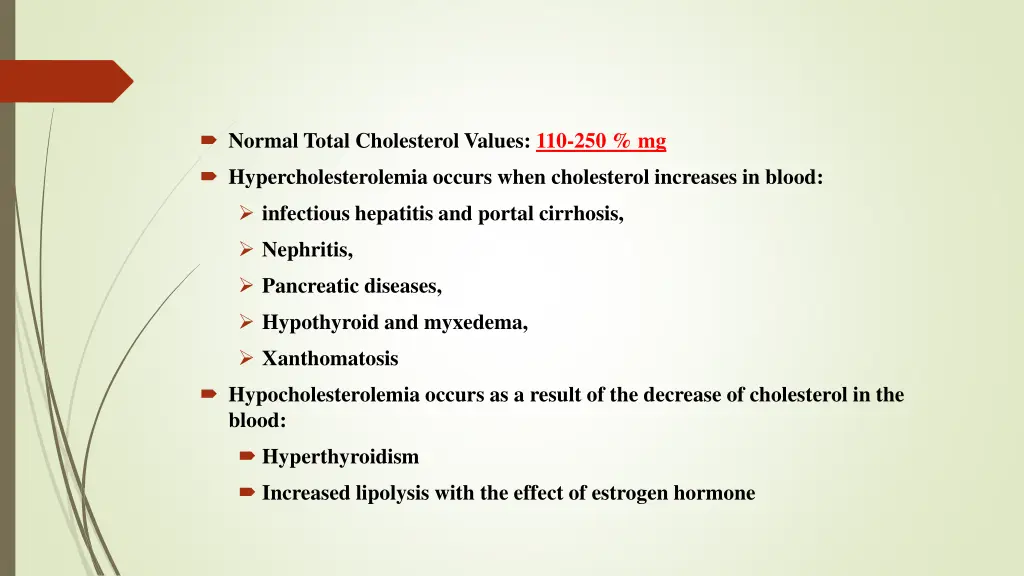 Normal Total Cholesterol Values: 110-250 % mg

Hypercholesterolemia occurs when cholesterol increases in blood:

infectious hepatitis and portal cirrhosis,

Nephritis,

Pancreatic diseases,

Hypothyroid and myxedema,

Xanthomatosis

Hypocholesterolemia occurs as a result of the decrease of cholesterol in the blood:

Hyperthyroidism

Increased lipolysis with the effect of estrogen hormone